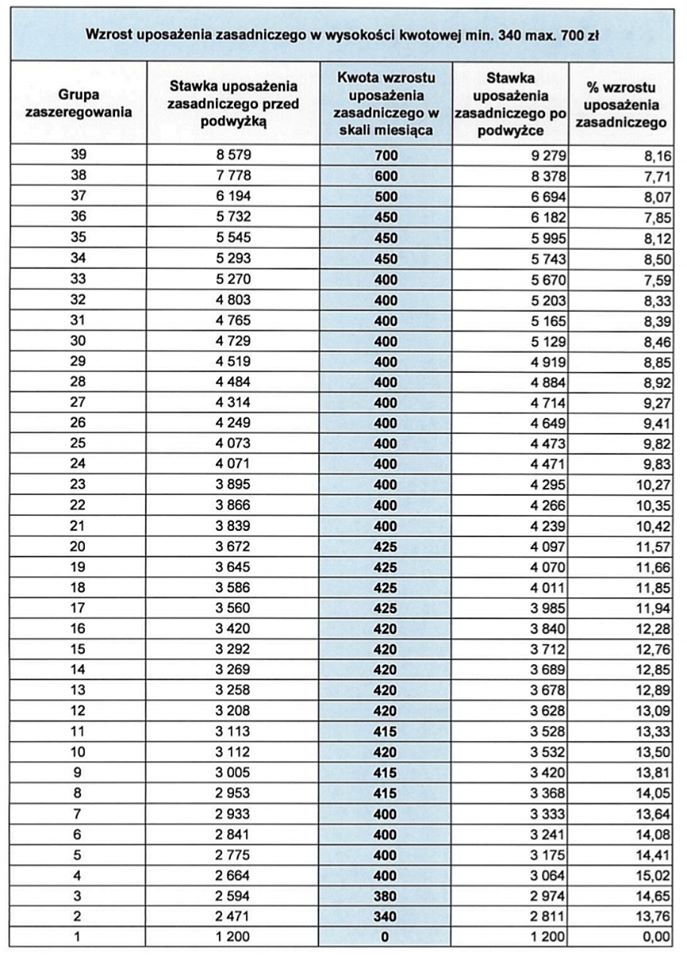 Wzrost uposażenia zasadniczego w wysokości kwotowej min. 340 max. 700 zł

| Grupa zaszeregowania | Stawka uposażenia zasadniczego przed podwyżką | Kwota wzrostu uposażenia zasadniczego w skali miesiąca | Stawka uposażenia zasadniczego po podwyżce | % wzrostu uposażenia zasadniczego |
|---|---|---|---|---|
| 39 | 8 579 | 700 | 9 279 | 8,16 |
| 38 | 7 778 | 600 | 8 378 | 7,71 |
| 37 | 6 194 | 500 | 6 694 | 8,07 |
| 36 | 5 732 | 450 | 6 182 | 7,85 |
| 35 | 5 545 | 450 | 5 995 | 8,12 |
| 34 | 5 293 | 450 | 5 743 | 8,50 |
| 33 | 5 270 | 400 | 5 670 | 7,59 |
| 32 | 4 803 | 400 | 5 203 | 8,33 |
| 31 | 4 765 | 400 | 5 165 | 8,39 |
| 30 | 4 729 | 400 | 5 129 | 8,46 |
| 29 | 4 519 | 400 | 4 919 | 8,85 |
| 28 | 4 484 | 400 | 4 884 | 8,92 |
| 27 | 4 314 | 400 | 4 714 | 9,27 |
| 26 | 4 249 | 400 | 4 649 | 9,41 |
| 25 | 4 073 | 400 | 4 473 | 9,82 |
| 24 | 4 071 | 400 | 4 471 | 9,83 |
| 23 | 3 895 | 400 | 4 295 | 10,27 |
| 22 | 3 866 | 400 | 4 266 | 10,35 |
| 21 | 3 839 | 400 | 4 239 | 10,42 |
| 20 | 3 672 | 425 | 4 097 | 11,57 |
| 19 | 3 645 | 425 | 4 070 | 11,66 |
| 18 | 3 586 | 425 | 4 011 | 11,85 |
| 17 | 3 560 | 425 | 3 985 | 11,94 |
| 16 | 3 420 | 420 | 3 840 | 12,28 |
| 15 | 3 292 | 420 | 3 712 | 12,76 |
| 14 | 3 269 | 420 | 3 689 | 12,85 |
| 13 | 3 258 | 420 | 3 678 | 12,89 |
| 12 | 3 208 | 420 | 3 628 | 13,09 |
| 11 | 3 113 | 415 | 3 528 | 13,33 |
| 10 | 3 112 | 420 | 3 532 | 13,50 |
| 9 | 3 005 | 415 | 3 420 | 13,81 |
| 8 | 2 953 | 415 | 3 368 | 14,05 |
| 7 | 2 933 | 400 | 3 333 | 13,64 |
| 6 | 2 841 | 400 | 3 241 | 14,08 |
| 5 | 2 775 | 400 | 3 175 | 14,41 |
| 4 | 2 664 | 400 | 3 064 | 15,02 |
| 3 | 2 594 | 380 | 2 974 | 14,65 |
| 2 | 2 471 | 340 | 2 811 | 13,76 |
| 1 | 1 200 | 0 | 1 200 | 0,00 |